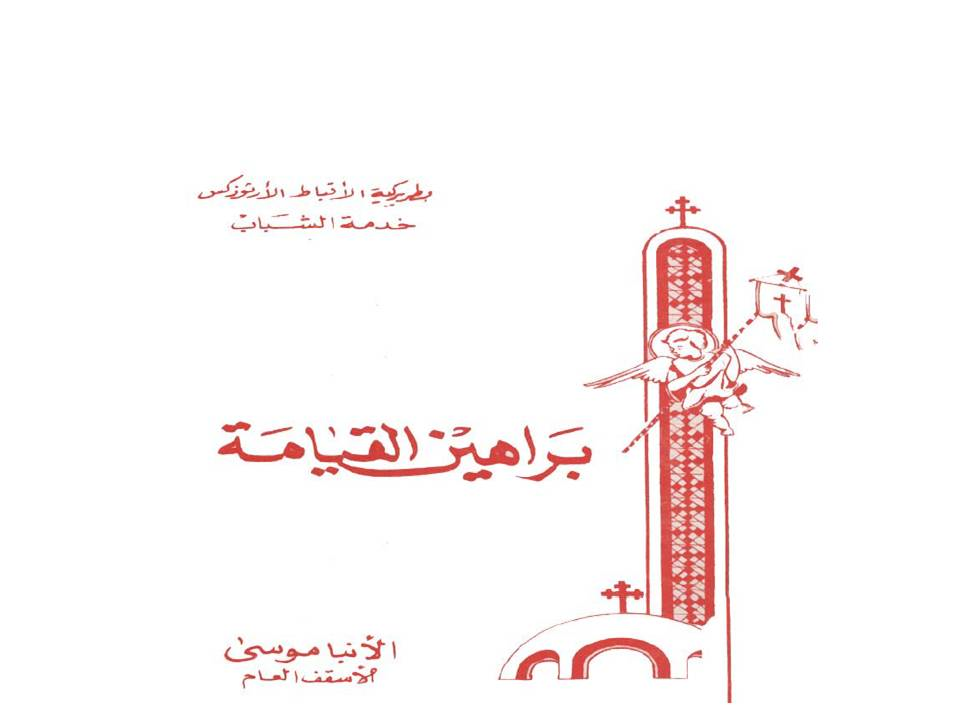 بطريركية الأقباط الأرثوذكس
خدمة الشباب

براهين القيامة

الأنبا موسى
الأسقف العام